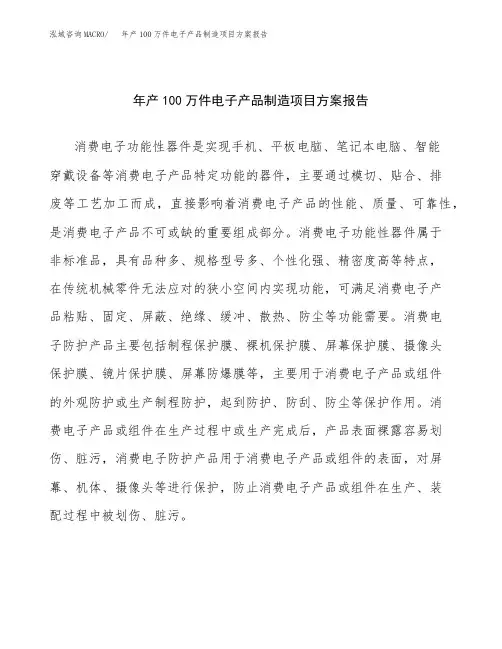 泓域咨询MACRO/ 年产100万件电子产品制造项目方案报告

年产100万件电子产品制造项目方案报告

消费电子功能性器件是实现手机、平板电脑、笔记本电脑、智能穿戴设备等消费电子产品特定功能的器件，主要通过模切、贴合、排废等工艺加工而成，直接影响着消费电子产品的性能、质量、可靠性，是消费电子产品不可或缺的重要组成部分。消费电子功能性器件属于非标准品，具有品种多、规格型号多、个性化强、精密度高等特点，在传统机械零件无法应对的狭小空间内实现功能，可满足消费电子产品粘贴、固定、屏蔽、绝缘、缓冲、散热、防尘等功能需要。消费电子防护产品主要包括制程保护膜、裸机保护膜、屏幕保护膜、摄像头保护膜、镜片保护膜、屏幕防爆膜等，主要用于消费电子产品或组件的外观防护或生产制程防护，起到防护、防刮、防尘等保护作用。消费电子产品或组件在生产过程中或生产完成后，产品表面裸露容易划伤、脏污，消费电子防护产品用于消费电子产品或组件的表面，对屏幕、机体、摄像头等进行保护，防止消费电子产品或组件在生产、装配过程中被划伤、脏污。